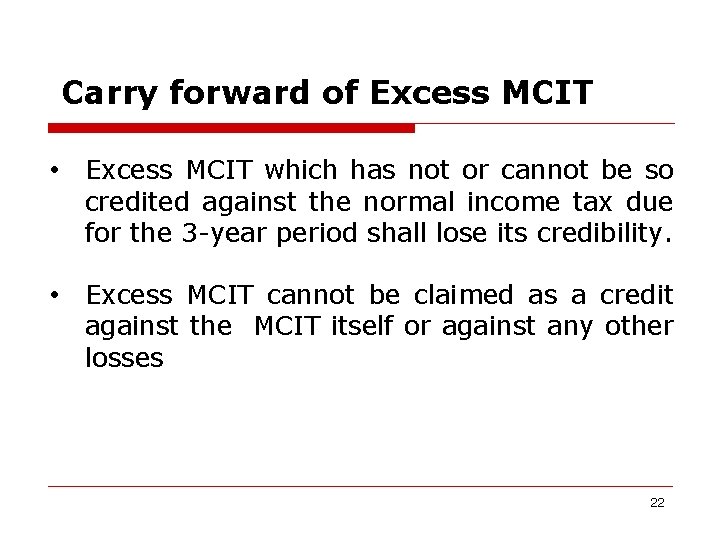 Carry forward of Excess MCIT

• Excess MCIT which has not or cannot be so credited against the normal income tax due for the 3-year period shall lose its credibility.

• Excess MCIT cannot be claimed as a credit against the MCIT itself or against any other losses

22